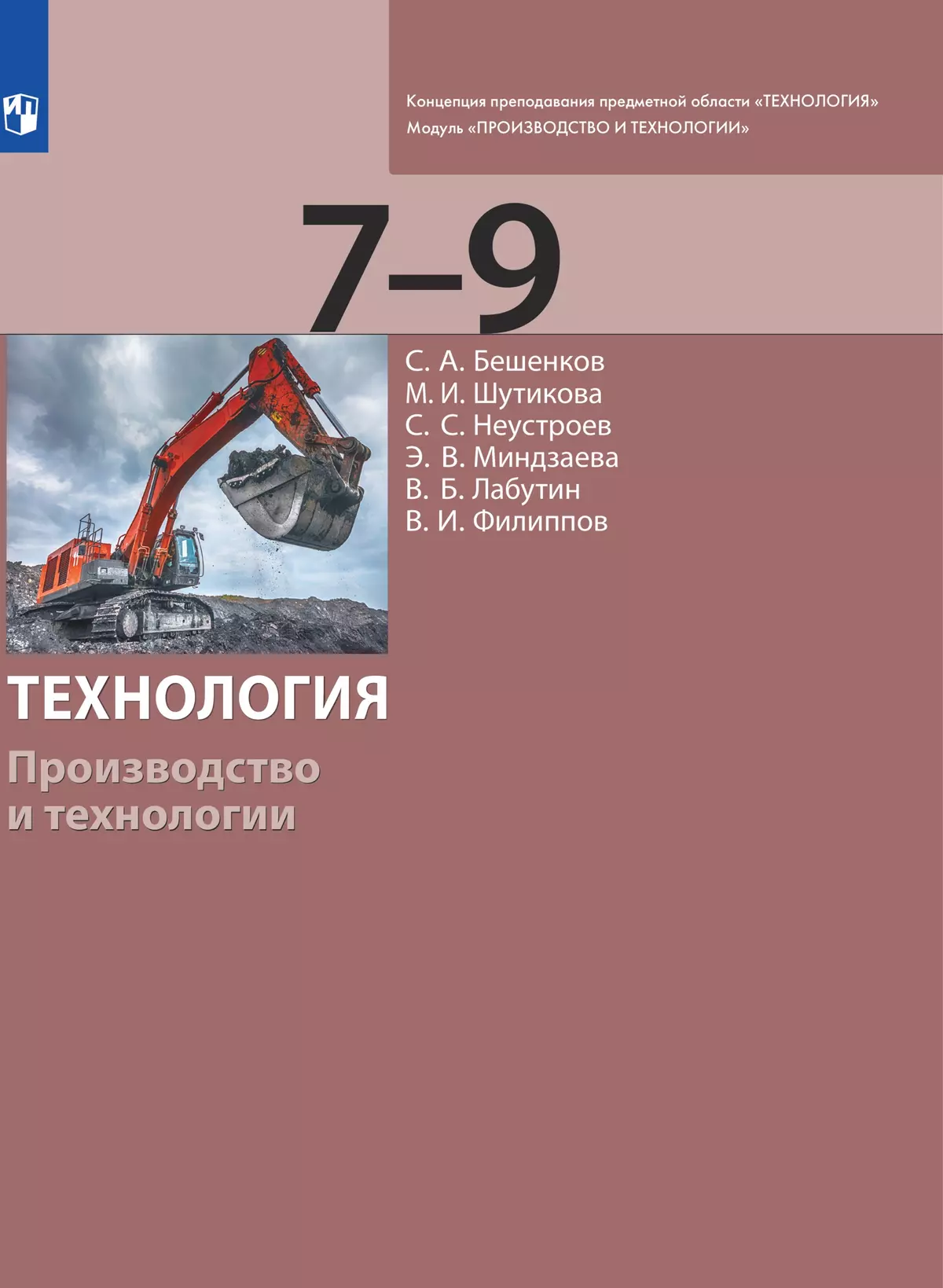 Концепция преподавания предметной области «ТЕХНОЛОГИЯ»
Модуль «ПРОИЗВОДСТВО И ТЕХНОЛОГИИ»

7–9

С. А. Бешенков
М. И. Шутикова
С. С. Неустроев
Э. В. Миндзаева
В. Б. Лабутин
В. И. Филиппов

ТЕХНОЛОГИЯ

Производство
и технологии